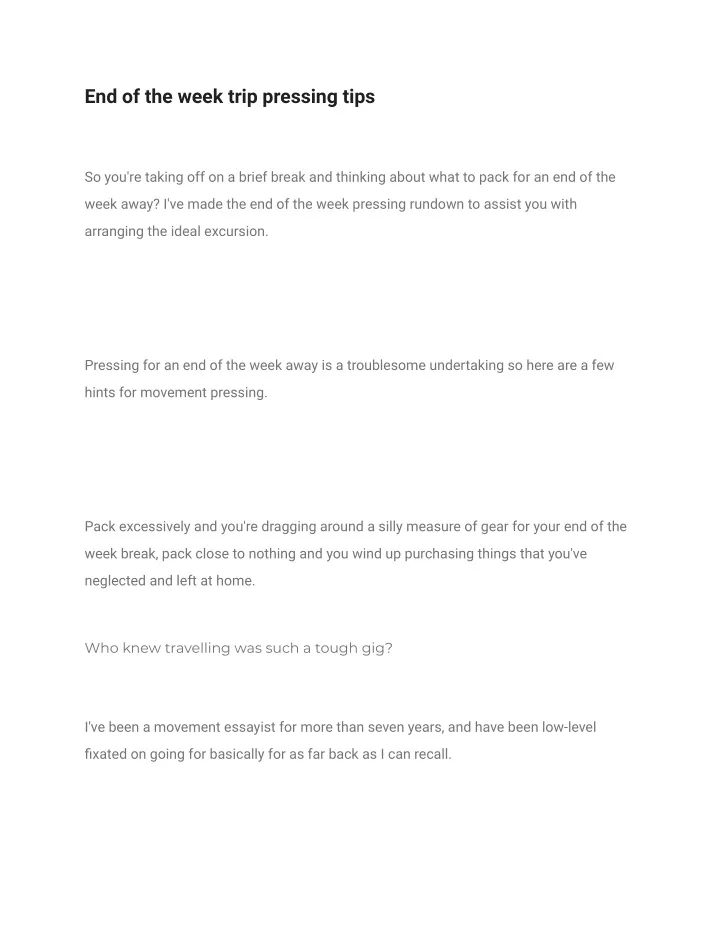 End of the week trip pressing tips

So you're taking off on a brief break and thinking about what to pack for an end of the week away? I've made the end of the week pressing rundown to assist you with arranging the ideal excursion.

Pressing for an end of the week away is a troublesome undertaking so here are a few hints for movement pressing.

Pack excessively and you're dragging around a silly measure of gear for your end of the week break, pack close to nothing and you wind up purchasing things that you've neglected and left at home.

Who knew travelling was such a tough gig?

I've been a movement essayist for more than seven years, and have been low-level fixated on going for basically for as far back as I can recall.